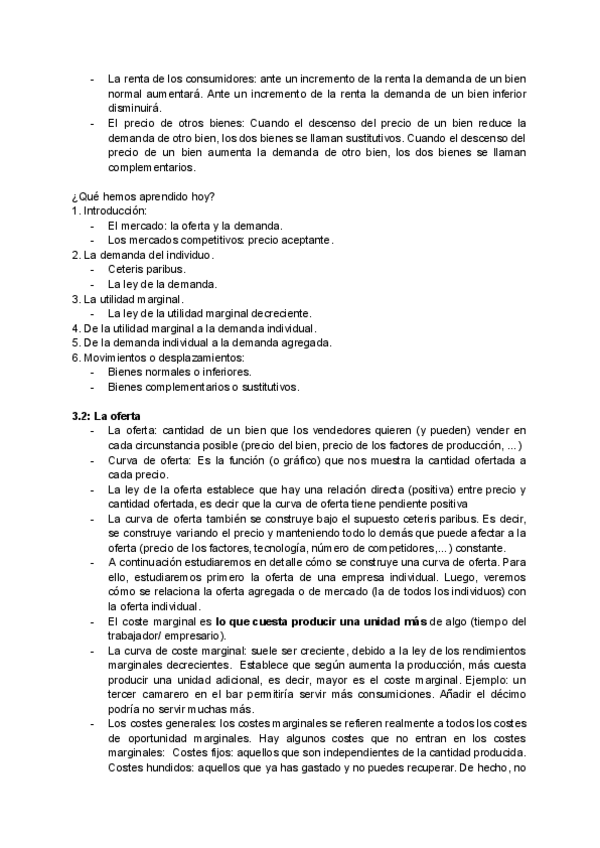 - La renta de los consumidores: ante un incremento de la renta la demanda de un bien normal aumentará. Ante un incremento de la renta la demanda de un bien inferior disminuirá.
- El precio de otros bienes: Cuando el descenso del precio de un bien reduce la demanda de otro bien, los dos bienes se llaman sustitutivos. Cuando el descenso del precio de un bien aumenta la demanda de otro bien, los dos bienes se llaman complementarios.

¿Qué hemos aprendido hoy?
1. Introducción:
- El mercado: la oferta y la demanda.
- Los mercados competitivos: precio aceptante.
2. La demanda del individuo.
- Ceteris paribus.
- La ley de la demanda.
3. La utilidad marginal.
- La ley de la utilidad marginal decreciente.
4. De la utilidad marginal a la demanda individual.
5. De la demanda individual a la demanda agregada.
6. Movimientos o desplazamientos:
- Bienes normales o inferiores.
- Bienes complementarios o sustitutivos.

3.2: La oferta
- La oferta: cantidad de un bien que los vendedores quieren (y pueden) vender en cada circunstancia posible (precio del bien, precio de los factores de producción, ...)
- Curva de oferta: Es la función (o gráfico) que nos muestra la cantidad ofertada a cada precio.
- La ley de la oferta establece que hay una relación directa (positiva) entre precio y cantidad ofertada, es decir que la curva de oferta tiene pendiente positiva
- La curva de oferta también se construye bajo el supuesto ceteris paribus. Es decir, se construye variando el precio y manteniendo todo lo demás que puede afectar a la oferta (precio de los factores, tecnología, número de competidores,...) constante.
- A continuación estudiaremos en detalle cómo se construye una curva de oferta. Para ello, estudiaremos primero la oferta de una empresa individual. Luego, veremos cómo se relaciona la oferta agregada o de mercado (la de todos los individuos) con la oferta individual.
- El coste marginal es lo que cuesta producir una unidad más de algo (tiempo del trabajador/ empresario).
- La curva de coste marginal: suele ser creciente, debido a la ley de los rendimientos marginales decrecientes. Establece que según aumenta la producción, más cuesta producir una unidad adicional, es decir, mayor es el coste marginal. Ejemplo: un tercer camarero en el bar permitiría servir más consumiciones. Añadir el décimo podría no servir muchas más.
- Los costes generales: los costes marginales se refieren realmente a todos los costes de oportunidad marginales. Hay algunos costes que no entran en los costes marginales: Costes fijos: aquellos que son independientes de la cantidad producida. Costes hundidos: aquellos que ya has gastado y no puedes recuperar. De hecho, no